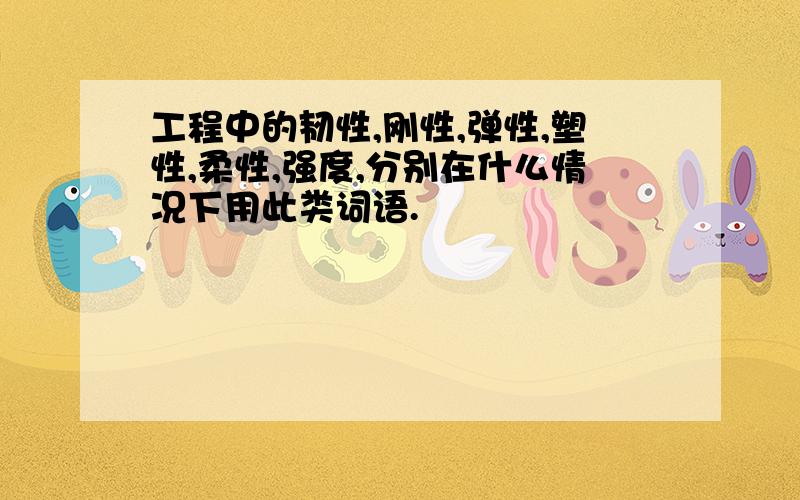 工程中的韧性,刚性,弹性,塑性,柔性,强度,分别在什么情况下用此类词语.